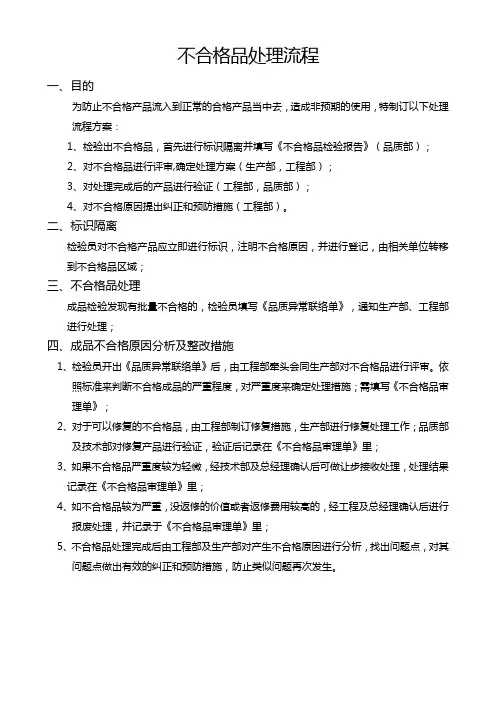 不合格品处理流程

一、目的

为防止不合格产品流入到正常的合格产品当中去，造成非预期的使用，特制订以下处理流程方案：

1、检验出不合格品，首先进行标识隔离并填写《不合格品检验报告》（品质部）；

2、对不合格品进行评审,确定处理方案（生产部，工程部）；

3、对处理完成后的产品进行验证（工程部，品质部）；

4、对不合格原因提出纠正和预防措施（工程部）。

二、标识隔离

检验员对不合格产品应立即进行标识，注明不合格原因，并进行登记，由相关单位转移到不合格品区域；

三、不合格品处理

成品检验发现有批量不合格的，检验员填写《品质异常联络单》，通知生产部、工程部进行处理；

四、成品不合格原因分析及整改措施

1、检验员开出《品质异常联络单》后，由工程部牵头会同生产部对不合格品进行评审。依照标准来判断不合格成品的严重程度，对严重度来确定处理措施；需填写《不合格品审理单》；

2、对于可以修复的不合格品，由工程部制订修复措施，生产部进行修复处理工作；品质部及技术部对修复产品进行验证，验证后记录在《不合格品审理单》里；

3、如果不合格品严重度较为轻微，经技术部及总经理确认后可做让步接收处理，处理结果记录在《不合格品审理单》里；

4、如不合格品较为严重，没返修的价值或者返修费用较高的，经工程及总经理确认后进行报废处理，并记录于《不合格品审理单》里；

5、不合格品处理完成后由工程部及生产部对产生不合格原因进行分析，找出问题点，对其问题点做出有效的纠正和预防措施，防止类似问题再次发生。